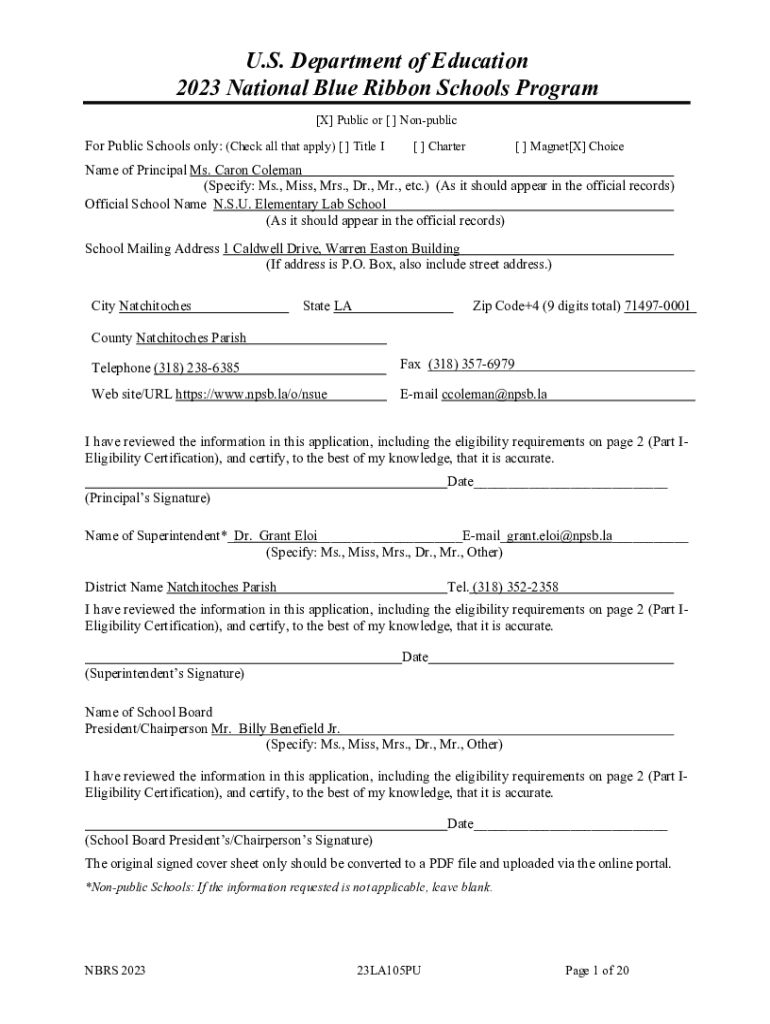 U.S. Department of Education
2023 National Blue Ribbon Schools Program

[X] Public or [ ] Non-public

For Public Schools only: (Check all that apply) [ ] Title I [ ] Charter [ ] Magnet[X] Choice

Name of Principal Ms. Caron Coleman
(Specify: Ms., Miss, Mrs., Dr., Mr., etc.) (As it should appear in the official records)
Official School Name N.S.U. Elementary Lab School
(As it should appear in the official records)

School Mailing Address 1 Caldwell Drive, Warren Easton Building
(If address is P.O. Box, also include street address.)

City Natchitoches State LA Zip Code+4 (9 digits total) 71497-0001

County Natchitoches Parish

Telephone (318) 238-6385 Fax (318) 357-6979

Web site/URL https://www.npsb.la/o/nsue E-mail ccoleman@npsb.la

I have reviewed the information in this application, including the eligibility requirements on page 2 (Part I-Eligibility Certification), and certify, to the best of my knowledge, that it is accurate.
Date
(Principal's Signature)

Name of Superintendent* Dr. Grant Eloi E-mail grant.eloi@npsb.la
(Specify: Ms., Miss, Mrs., Dr., Mr., Other)

District Name Natchitoches Parish Tel. (318) 352-2358
I have reviewed the information in this application, including the eligibility requirements on page 2 (Part I-Eligibility Certification), and certify, to the best of my knowledge, that it is accurate.

Date
(Superintendent's Signature)

Name of School Board
President/Chairperson Mr. Billy Benefield Jr.
(Specify: Ms., Miss, Mrs., Dr., Mr., Other)

I have reviewed the information in this application, including the eligibility requirements on page 2 (Part I-Eligibility Certification), and certify, to the best of my knowledge, that it is accurate.

Date
(School Board President's/Chairperson's Signature)
The original signed cover sheet only should be converted to a PDF file and uploaded via the online portal.
*Non-public Schools: If the information requested is not applicable, leave blank.

NBRS 2023 23LA105PU Page 1 of 20